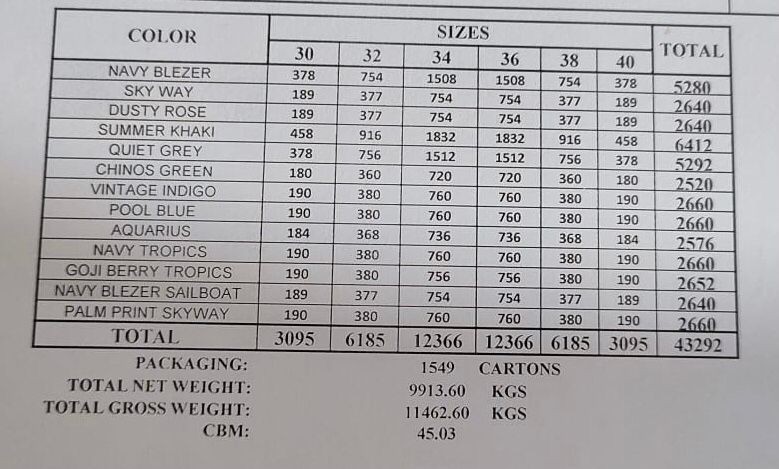 | COLOR | SIZES | | | | | | TOTAL |
|---|---|---|---|---|---|---|---|
| | 30 | 32 | 34 | 36 | 38 | 40 | |
| NAVY BLEZER | 378 | 754 | 1508 | 1508 | 754 | 378 | 5280 |
| SKY WAY | 189 | 377 | 754 | 754 | 377 | 189 | 2640 |
| DUSTY ROSE | 189 | 377 | 754 | 754 | 377 | 189 | 2640 |
| SUMMER KHAKI | 458 | 916 | 1832 | 1832 | 916 | 458 | 6412 |
| QUIET GREY | 378 | 756 | 1512 | 1512 | 756 | 378 | 5292 |
| CHINOS GREEN | 180 | 360 | 720 | 720 | 360 | 180 | 2520 |
| VINTAGE INDIGO | 190 | 380 | 760 | 760 | 380 | 190 | 2660 |
| POOL BLUE | 190 | 380 | 760 | 760 | 380 | 190 | 2660 |
| AQUARIUS | 184 | 368 | 736 | 736 | 368 | 184 | 2576 |
| NAVY TROPICS | 190 | 380 | 760 | 760 | 380 | 190 | 2660 |
| GOJI BERRY TROPICS | 190 | 380 | 756 | 756 | 380 | 190 | 2652 |
| NAVY BLEZER SAILBOAT | 189 | 377 | 754 | 754 | 377 | 189 | 2640 |
| PALM PRINT SKYWAY | 190 | 380 | 760 | 760 | 380 | 190 | 2660 |
| TOTAL | 3095 | 6185 | 12366 | 12366 | 6185 | 3095 | 43292 |

PACKAGING: 1549 CARTONS
TOTAL NET WEIGHT: 9913.60 KGS
TOTAL GROSS WEIGHT: 11462.60 KGS
CBM: 45.03